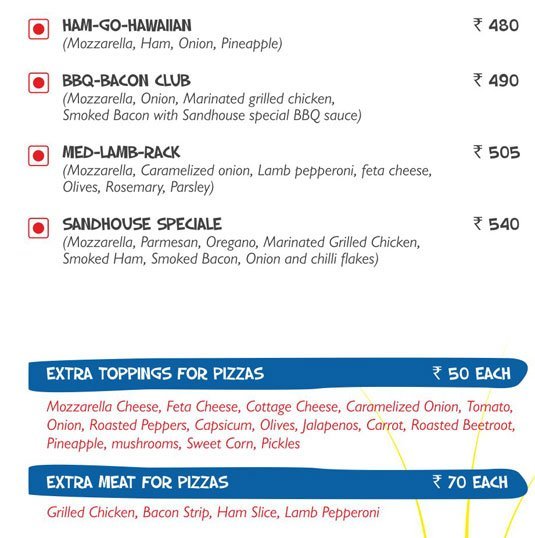 HAM-GO-HAWAIIAN ₹ 480
(Mozzarella, Ham, Onion, Pineapple)

BBQ-BACON CLUB ₹ 490
(Mozzarella, Onion, Marinated grilled chicken, Smoked Bacon with Sandhouse special BBQ sauce)

MED-LAMB-RACK ₹ 505
(Mozzarella, Caramelized onion, Lamb pepperoni, feta cheese, Olives, Rosemary, Parsley)

SANDHOUSE SPECIALE ₹ 540
(Mozzarella, Parmesan, Oregano, Marinated Grilled Chicken, Smoked Ham, Smoked Bacon, Onion and chilli flakes)

EXTRA TOPPINGS FOR PIZZAS ₹ 50 EACH

Mozzarella Cheese, Feta Cheese, Cottage Cheese, Caramelized Onion, Tomato, Onion, Roasted Peppers, Capsicum, Olives, Jalapenos, Carrot, Roasted Beetroot, Pineapple, mushrooms, Sweet Corn, Pickles

EXTRA MEAT FOR PIZZAS ₹ 70 EACH

Grilled Chicken, Bacon Strip, Ham Slice, Lamb Pepperoni